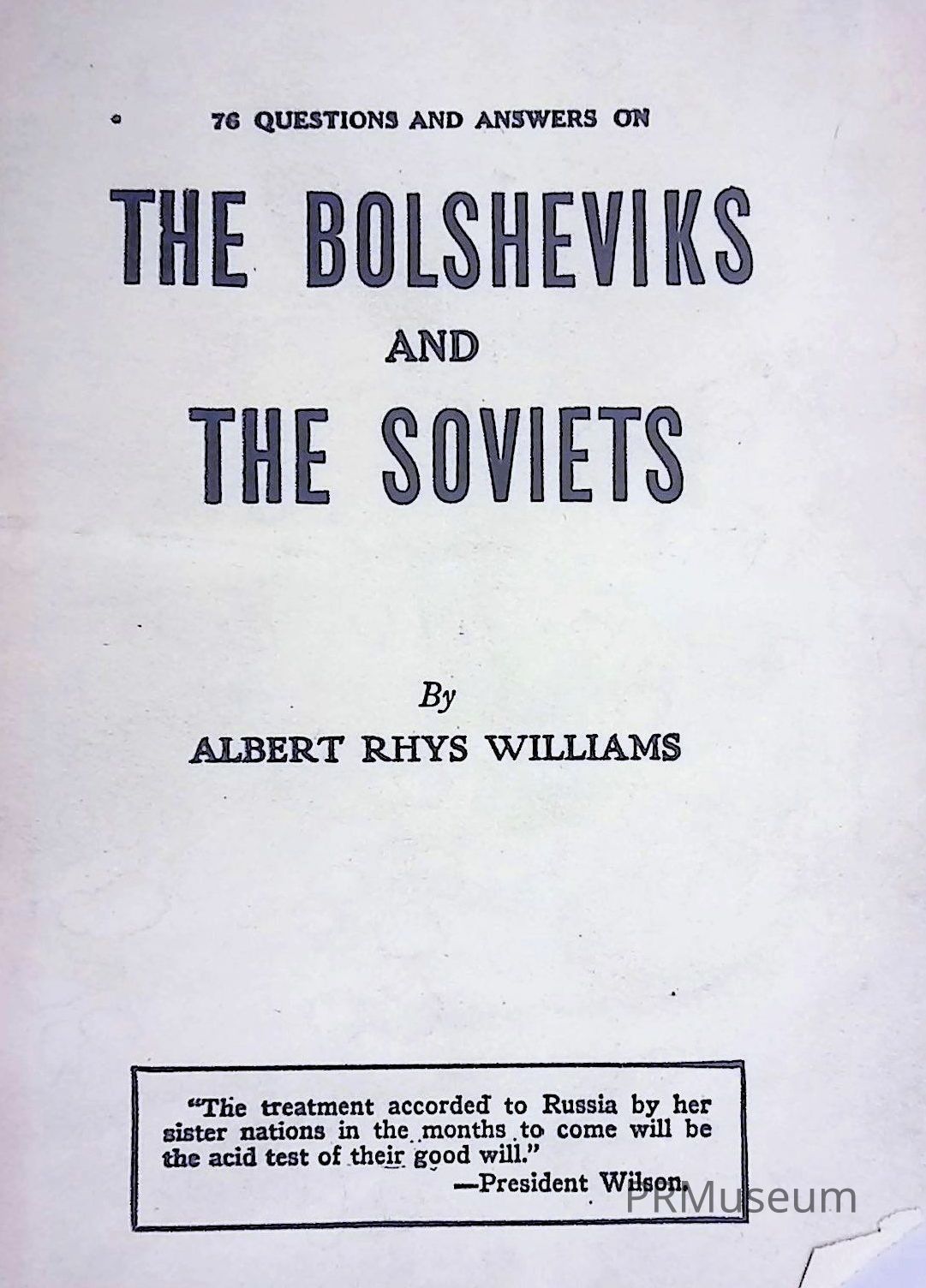 76 QUESTIONS AND ANSWERS ON

THE BOLSHEVIKS

AND

THE SOVIETS

By

ALBERT RHYS WILLIAMS

"The treatment accorded to Russia by her sister nations in the months to come will be the acid test of their good will."

—President Wilson.

PRMuseum